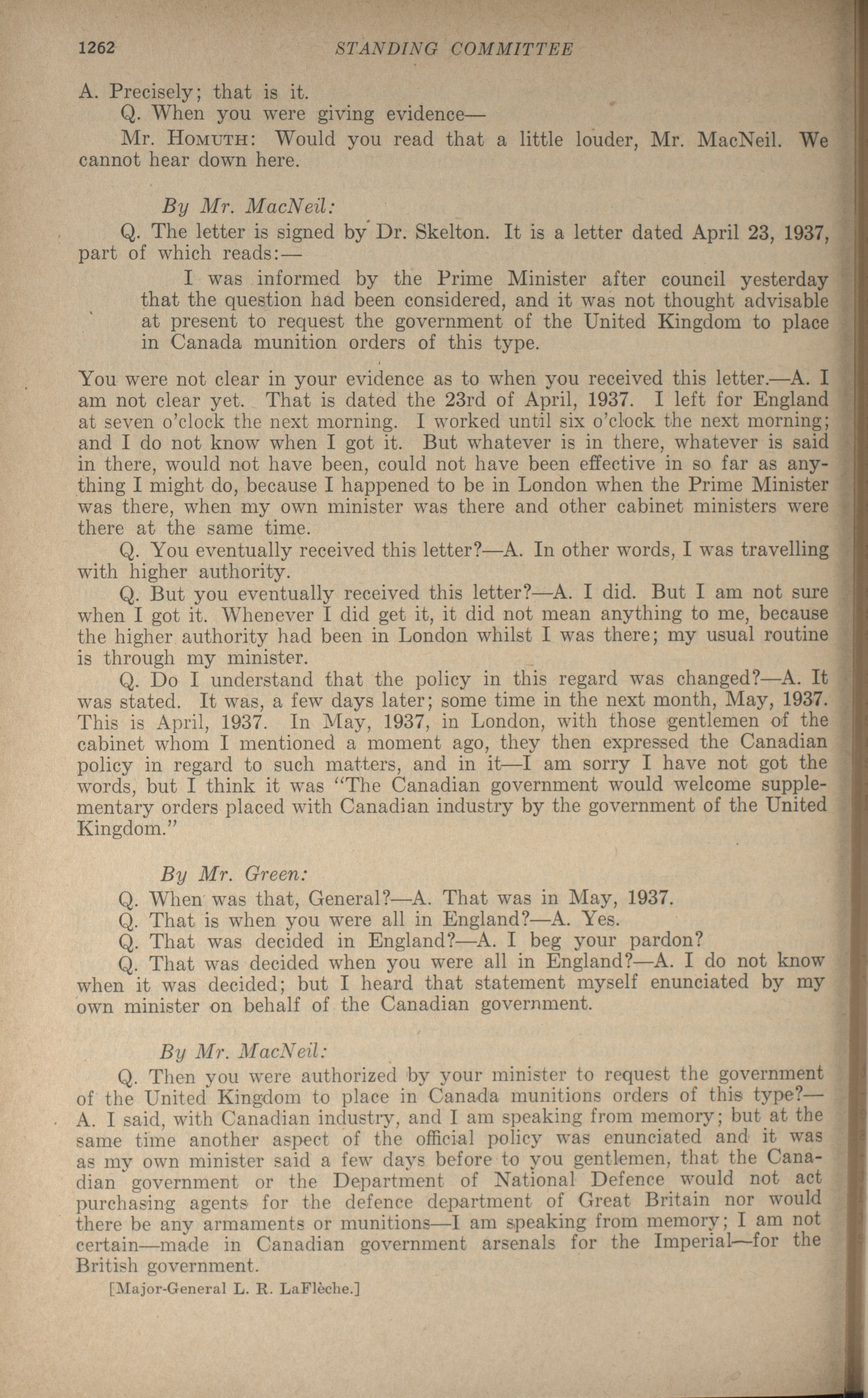 1262 STANDING COMMITTEE

A. Precisely; that is it.

Q. When you were giving evidence—

Mr. HOMUTH: Would you read that a little louder, Mr. MacNeil. We cannot hear down here.

By Mr. MacNeil:

Q. The letter is signed by Dr. Skelton. It is a letter dated April 23, 1937, part of which reads:—

I was informed by the Prime Minister after council yesterday that the question had been considered, and it was not thought advisable at present to request the government of the United Kingdom to place in Canada munition orders of this type.

You were not clear in your evidence as to when you received this letter.—A. I am not clear yet. That is dated the 23rd of April, 1937. I left for England at seven o'clock the next morning. I worked until six o'clock the next morning; and I do not know when I got it. But whatever is in there, whatever is said in there, would not have been, could not have been effective in so far as anything I might do, because I happened to be in London when the Prime Minister was there, when my own minister was there and other cabinet ministers were there at the same time.

Q. You eventually received this letter?—A. In other words, I was travelling with higher authority.

Q. But you eventually received this letter?—A. I did. But I am not sure when I got it. Whenever I did get it, it did not mean anything to me, because the higher authority had been in London whilst I was there; my usual routine is through my minister.

Q. Do I understand that the policy in this regard was changed?—A. It was stated. It was, a few days later; some time in the next month, May, 1937. This is April, 1937. In May, 1937, in London, with those gentlemen of the cabinet whom I mentioned a moment ago, they then expressed the Canadian policy in regard to such matters, and in it—I am sorry I have not got the words, but I think it was "The Canadian government would welcome supplementary orders placed with Canadian industry by the government of the United Kingdom."

By Mr. Green:

Q. When was that, General?—A. That was in May, 1937.

Q. That is when you were all in England?—A. Yes.

Q. That was decided in England?—A. I beg your pardon?

Q. That was decided when you were all in England?—A. I do not know when it was decided; but I heard that statement myself enunciated by my own minister on behalf of the Canadian government.

By Mr. MacNeil:

Q. Then you were authorized by your minister to request the government of the United Kingdom to place in Canada munitions orders of this type?—A. I said, with Canadian industry, and I am speaking from memory; but at the same time another aspect of the official policy was enunciated and it was as my own minister said a few days before to you gentlemen, that the Canadian government or the Department of National Defence would not act purchasing agents for the defence department of Great Britain nor would there be any armaments or munitions—I am speaking from memory; I am not certain—made in Canadian government arsenals for the Imperial—for the British government.

[Major-General L. R. LaFlèche.]